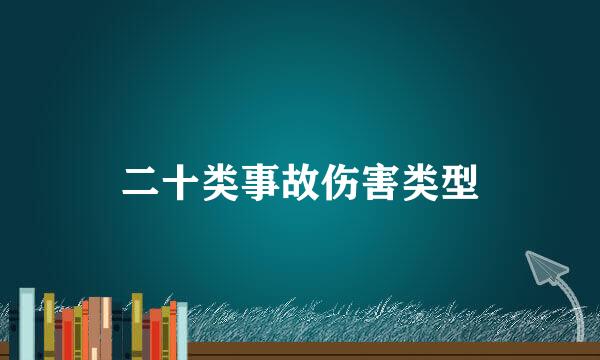 二十类事故伤害类型